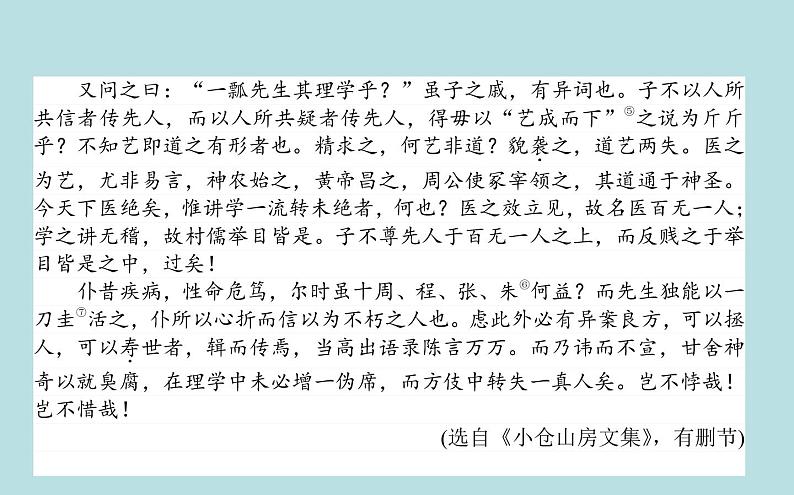 又问之曰：“一瓢先生其理学乎？”虽子之戚，有异词也。子不以人所共信者传先人，而以人所共疑者传先人，得毋以“艺成而下”$^{⑤}$之说为斤斤乎？不知艺即道之有形者也。精求之，何艺非道？貌袭之，道艺两失。医之为艺，尤非易言，神农始之，黄帝昌之，周公使冢宰领之，其道通于神圣。今天下医绝矣，惟讲学一流转未绝者，何也？医之效立见，故名医百无一人；学之讲无稽，故村儒举目皆是。子不尊先人于百无一人之上，而反贱之于举目皆是之中，过矣！

仆昔疾病，性命危笃，尔时虽十周、程、张、朱$^{⑥}$何益？而先生独能以一刀圭$^{⑦}$活之，仆所以心折而信以为不朽之人也。虑此外必有异案良方，可以拯人，可以寿世者，辑而传焉，当高出语录陈言万万。而乃讳而不宣，甘舍神奇以就臭腐，在理学中未必增一伪席，而方伎中转失一真人矣。岂不悖哉！岂不惜哉！

(选自《小仓山房文集》，有删节)